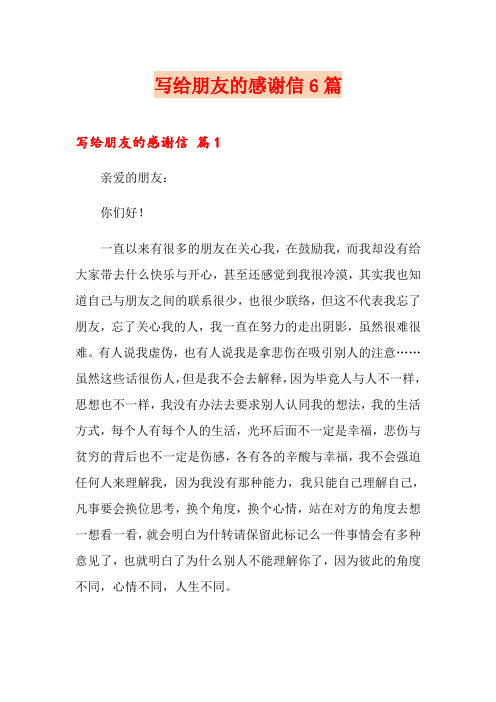 写给朋友的感谢信6篇

写给朋友的感谢信 篇1

亲爱的朋友：

你们好！

一直以来有很多的朋友在关心我，在鼓励我，而我却没有给大家带去什么快乐与开心，甚至还感觉到我很冷漠，其实我也知道自己与朋友之间的联系很少，也很少联络，但这不代表我忘了朋友，忘了关心我的人，我一直在努力的走出阴影，虽然很难很难。有人说我虚伪，也有人说我是拿悲伤在吸引别人的注意……虽然这些话很伤人，但是我不会去解释，因为毕竟人与人不一样，思想也不一样，我没有办法去要求别人认同我的想法，我的生活方式，每个人有每个人的生活，光环后面不一定是幸福，悲伤与贫穷的背后也不一定是伤感，各有各的辛酸与幸福，我不会强迫任何人来理解我，因为我没有那种能力，我只能自己理解自己，凡事要会换位思考，换个角度，换个心情，站在对方的角度去想一想看一看，就会明白为什转请保留此标记么一件事情会有多种意见了，也就明白了为什么别人不能理解你了，因为彼此的角度不同，心情不同，人生不同。